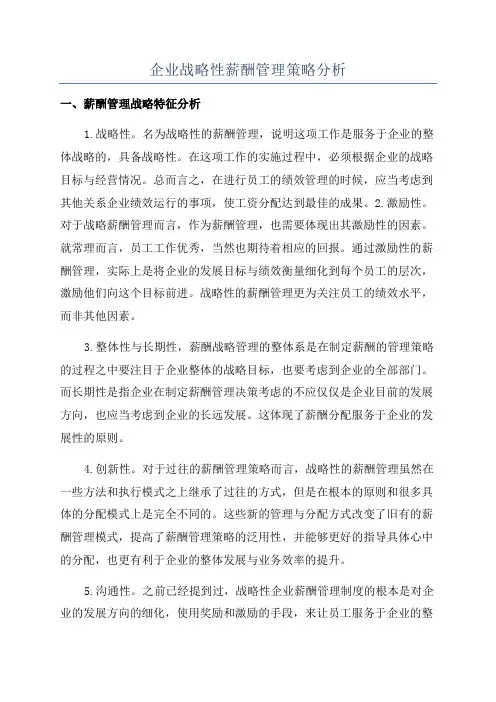 企业战略性薪酬管理策略分析

一、薪酬管理战略特征分析

1.战略性。名为战略性的薪酬管理，说明这项工作是服务于企业的整体战略的，具备战略性。在这项工作的实施过程中，必须根据企业的战略目标与经营情况。总而言之，在进行员工的绩效管理的时候，应当考虑到其他关系企业绩效运行的事项，使工资分配达到最佳的成果。2.激励性。对于战略薪酬管理而言，作为薪酬管理，也需要体现出其激励性的因素。就常理而言，员工工作优秀，当然也期待着相应的回报。通过激励性的薪酬管理，实际上是将企业的发展目标与绩效衡量细化到每个员工的层次，激励他们向这个目标前进。战略性的薪酬管理更为关注员工的绩效水平，而非其他因素。

3.整体性与长期性，薪酬战略管理的整体系是在制定薪酬的管理策略的过程之中要注目于企业整体的战略目标，也要考虑到企业的全部部门。而长期性是指企业在制定薪酬管理决策考虑的不应仅仅是企业目前的发展方向，也应当考虑到企业的长远发展。这体现了薪酬分配服务于企业的发展性的原则。

4.创新性。对于过往的薪酬管理策略而言，战略性的薪酬管理虽然在一些方法和执行模式之上继承了过往的方式，但是在根本的原则和很多具体的分配模式上是完全不同的。这些新的管理与分配方式改变了旧有的薪酬管理模式，提高了薪酬管理策略的泛用性，并能够更好的指导具体心中的分配，也更有利于企业的整体发展与业务效率的提升。

5.沟通性。之前已经提到过，战略性企业薪酬管理制度的根本是对企业的发展方向的细化，使用奖励和激励的手段，来让员工服务于企业的整